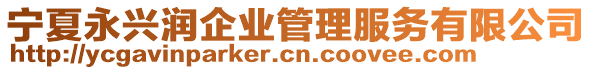 宁夏永兴润企业管理服务有限公司
http://ycgavinparker.cn.coovee.com